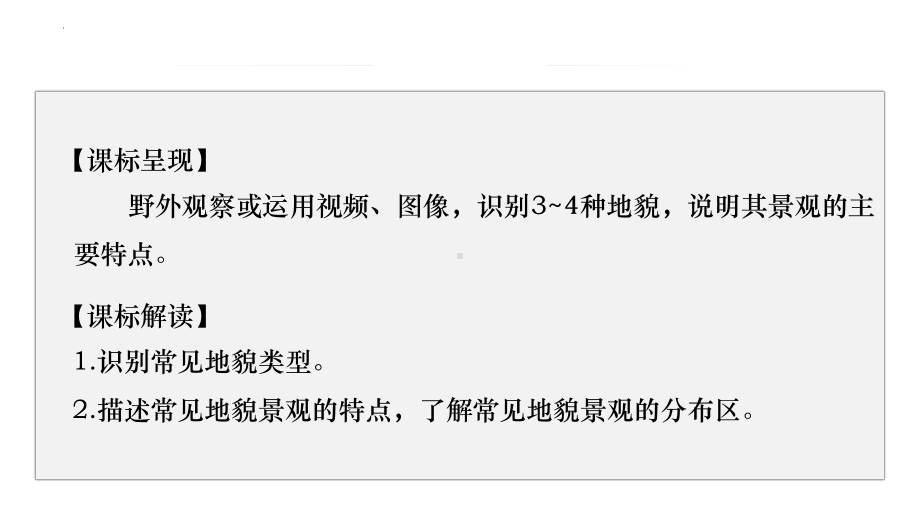 【课标呈现】

野外观察或运用视频、图像，识别3~4种地貌，说明其景观的主要特点。

【课标解读】

1.识别常见地貌类型。

2.描述常见地貌景观的特点，了解常见地貌景观的分布区。